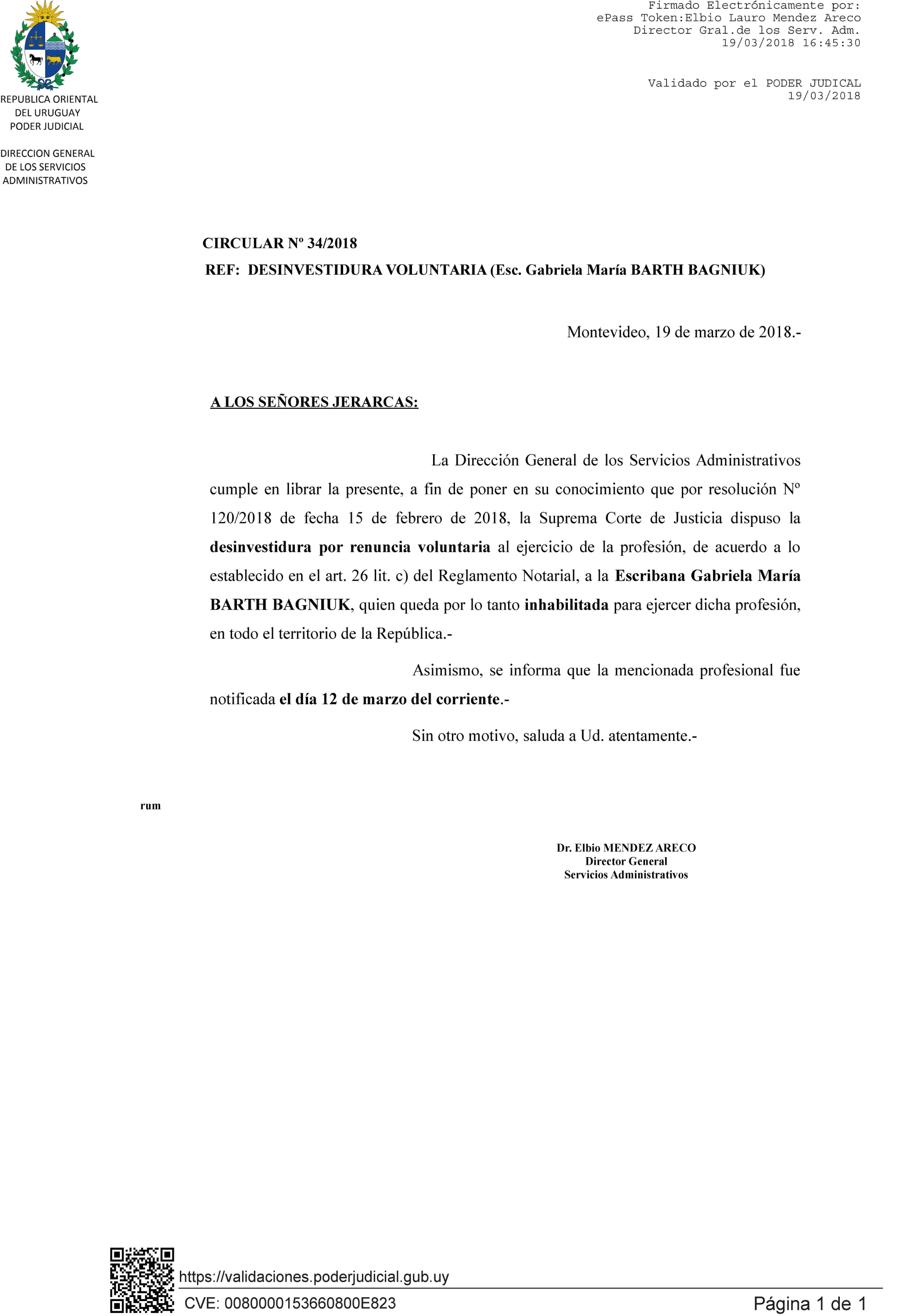 REPUBLICA ORIENTAL DEL URUGUAY
PODER JUDICIAL

DIRECCION GENERAL DE LOS SERVICIOS ADMINISTRATIVOS

Firmado Electrónicamente por:
ePass Token:Elbio Lauro Mendez Areco
Director Gral.de los Serv. Adm.
19/03/2018 16:45:30

Validado por el PODER JUDICAL
19/03/2018

CIRCULAR Nº 34/2018
REF: DESINVESTIDURA VOLUNTARIA (Esc. Gabriela María BARTH BAGNIUK)

Montevideo, 19 de marzo de 2018.-

A LOS SEÑORES JERARCAS:

La Dirección General de los Servicios Administrativos cumple en librar la presente, a fin de poner en su conocimiento que por resolución Nº 120/2018 de fecha 15 de febrero de 2018, la Suprema Corte de Justicia dispuso la desinvestidura por renuncia voluntaria al ejercicio de la profesión, de acuerdo a lo establecido en el art. 26 lit. c) del Reglamento Notarial, a la Escribana Gabriela María BARTH BAGNIUK, quien queda por lo tanto inhabilitada para ejercer dicha profesión, en todo el territorio de la República.-

Asimismo, se informa que la mencionada profesional fue notificada el día 12 de marzo del corriente.-

Sin otro motivo, saluda a Ud. atentamente.-

rum

Dr. Elbio MENDEZ ARECO
Director General
Servicios Administrativos

https://validaciones.poderjudicial.gub.uy
CVE: 0080000153660800E823
Página 1 de 1